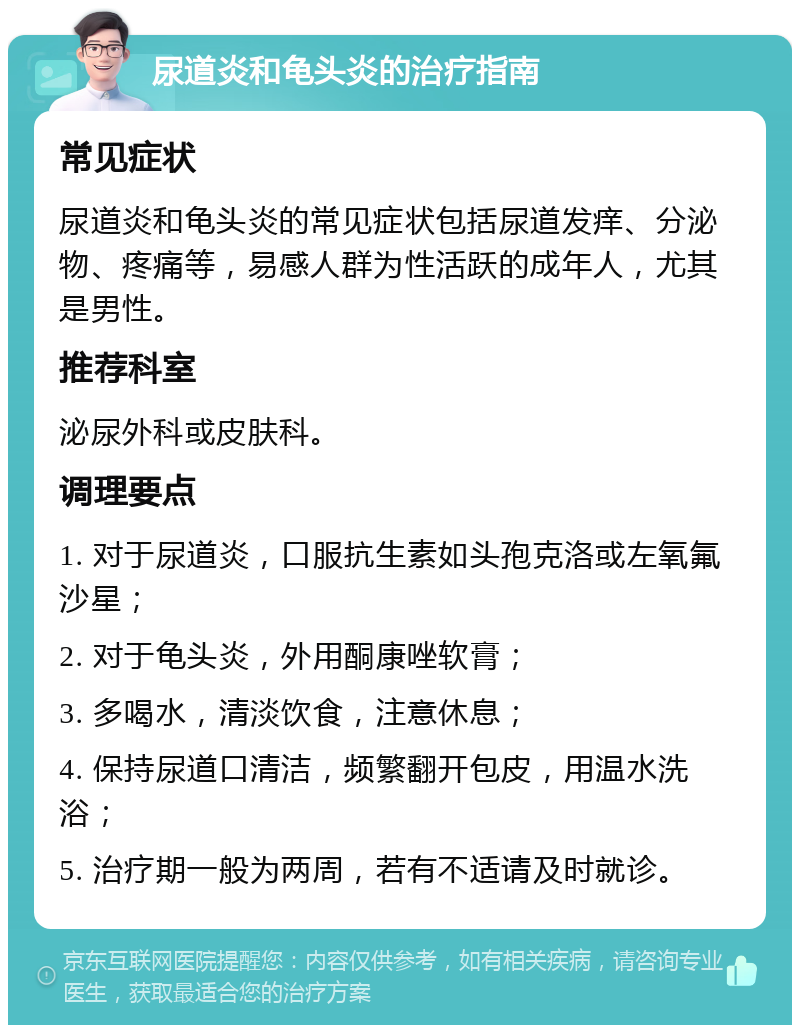 尿道炎和龟头炎的治疗指南

常见症状

尿道炎和龟头炎的常见症状包括尿道发痒、分泌物、疼痛等，易感人群为性活跃的成年人，尤其是男性。

推荐科室

泌尿外科或皮肤科。

调理要点

1. 对于尿道炎，口服抗生素如头孢克洛或左氧氟沙星；

2. 对于龟头炎，外用酮康唑软膏；

3. 多喝水，清淡饮食，注意休息；

4. 保持尿道口清洁，频繁翻开包皮，用温水洗浴；

5. 治疗期一般为两周，若有不适请及时就诊。

京东互联网医院提醒您：内容仅供参考，如有相关疾病，请咨询专业医生，获取最适合您的治疗方案